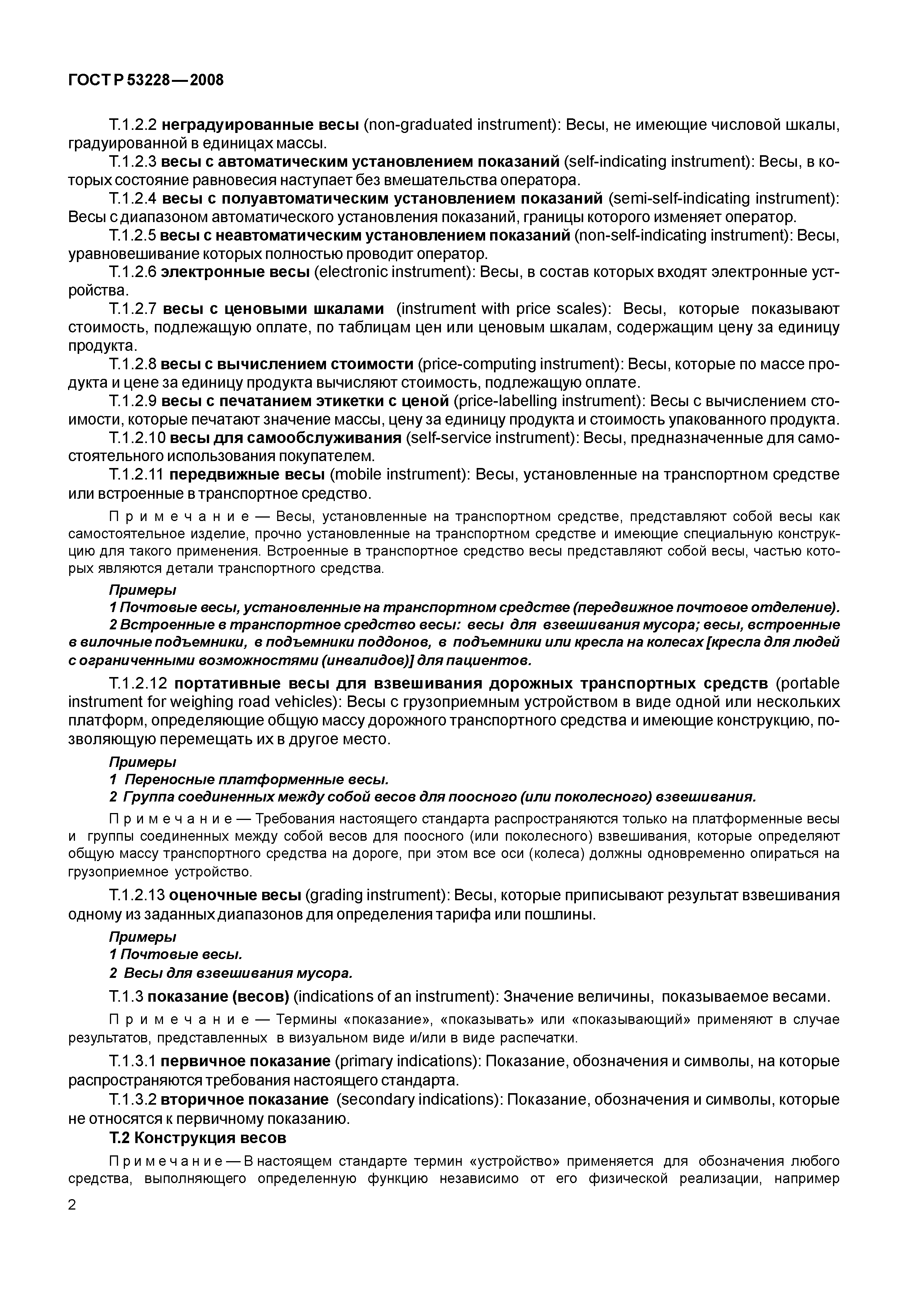 ГОСТ Р 53228—2008

Т.1.2.2 неградуированные весы (non-graduated instrument): Весы, не имеющие числовой шкалы, градуированной в единицах массы.

Т.1.2.3 весы с автоматическим установлением показаний (self-indicating instrument): Весы, в которых состояние равновесия наступает без вмешательства оператора.

Т.1.2.4 весы с полуавтоматическим установлением показаний (semi-self-indicating instrument): Весы с диапазоном автоматического установления показаний, границы которого изменяет оператор.

Т.1.2.5 весы с неавтоматическим установлением показаний (non-self-indicating instrument): Весы, уравновешивание которых полностью проводит оператор.

Т.1.2.6 электронные весы (electronic instrument): Весы, в состав которых входят электронные устройства.

Т.1.2.7 весы с ценовыми шкалами (instrument with price scales): Весы, которые показывают стоимость, подлежащую оплате, по таблицам цен или ценовым шкалам, содержащим цену за единицу продукта.

Т.1.2.8 весы с вычислением стоимости (price-computing instrument): Весы, которые по массе продукта и цене за единицу продукта вычисляют стоимость, подлежащую оплате.

Т.1.2.9 весы с печатанием этикетки с ценой (price-labelling instrument): Весы с вычислением стоимости, которые печатают значение массы, цену за единицу продукта и стоимость упакованного продукта.

Т.1.2.10 весы для самообслуживания (self-service instrument): Весы, предназначенные для самостоятельного использования покупателем.

Т.1.2.11 передвижные весы (mobile instrument): Весы, установленные на транспортном средстве или встроенные в транспортное средство.

Примечание — Весы, установленные на транспортном средстве, представляют собой весы как самостоятельное изделие, прочно установленные на транспортном средстве и имеющие специальную конструкцию для такого применения. Встроенные в транспортное средство весы представляют собой весы, частью которых являются детали транспортного средства.

Примеры
1 Почтовые весы, установленные на транспортном средстве (передвижное почтовое отделение).
2 Встроенные в транспортное средство весы: весы для взвешивания мусора; весы, встроенные в вилочные подъемники, в подъемники поддонов, в подъемники или кресла на колесах [кресла для людей с ограниченными возможностями (инвалидов)] для пациентов.

Т.1.2.12 портативные весы для взвешивания дорожных транспортных средств (portable instrument for weighing road vehicles): Весы с грузоприемным устройством в виде одной или нескольких платформ, определяющие общую массу дорожного транспортного средства и имеющие конструкцию, позволяющую перемещать их в другое место.

Примеры
1 Переносные платформенные весы.
2 Группа соединенных между собой весов для поосного (или поколесного) взвешивания.

Примечание — Требования настоящего стандарта распространяются только на платформенные весы и группы соединенных между собой весов для поосного (или поколесного) взвешивания, которые определяют общую массу транспортного средства на дороге, при этом все оси (колеса) должны одновременно опираться на грузоприемное устройство.

Т.1.2.13 оценочные весы (grading instrument): Весы, которые приписывают результат взвешивания одному из заданных диапазонов для определения тарифа или пошлины.

Примеры
1 Почтовые весы.
2 Весы для взвешивания мусора.

Т.1.3 показание (весов) (indications of an instrument): Значение величины, показываемое весами.

Примечание — Термины «показание», «показывать» или «показывающий» применяют в случае результатов, представленных в визуальном виде и/или в виде распечатки.

Т.1.3.1 первичное показание (primary indications): Показание, обозначения и символы, на которые распространяются требования настоящего стандарта.

Т.1.3.2 вторичное показание (secondary indications): Показание, обозначения и символы, которые не относятся к первичному показанию.

Т.2 Конструкция весов

Примечание — В настоящем стандарте термин «устройство» применяется для обозначения любого средства, выполняющего определенную функцию независимо от его физической реализации, например

2